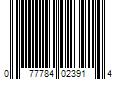 0 77784 02391 4